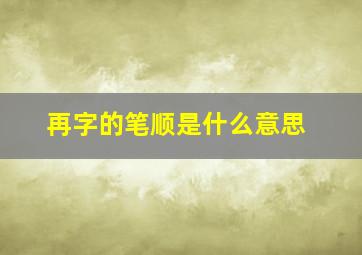 再字的笔顺是什么意思